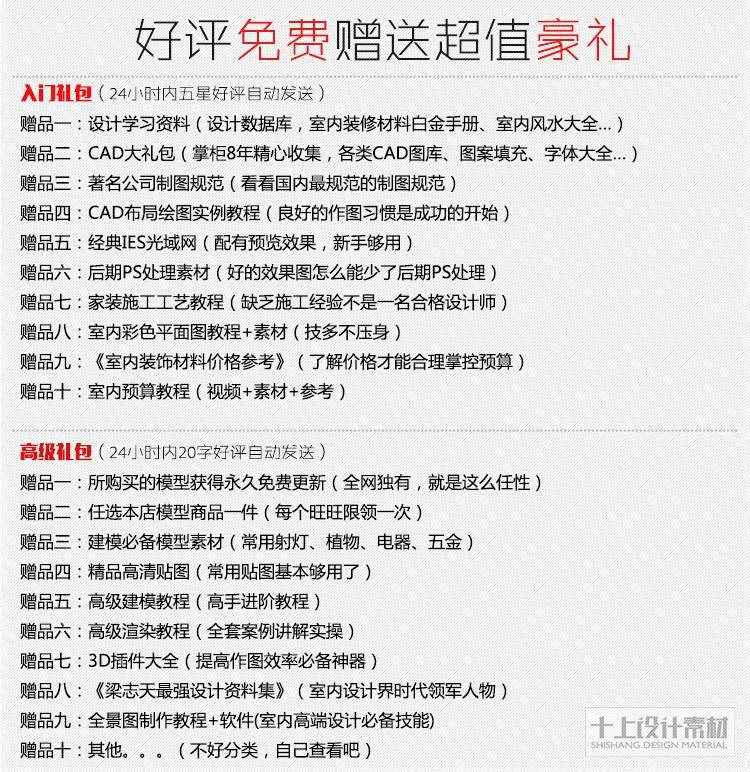 好评免费赠送超值豪礼

入门礼包（24小时内五星好评自动发送）
赠品一：设计学习资料（设计数据库，室内装修材料白金手册、室内风水大全...）
赠品二：CAD大礼包（掌柜8年精心收集，各类CAD图库、图案填充、字体大全...）
赠品三：著名公司制图规范（看看国内最规范的制图规范）
赠品四：CAD布局绘图实例教程（良好的作图习惯是成功的开始）
赠品五：经典IES光域网（配有预览效果，新手够用）
赠品六：后期PS处理素材（好的效果图怎么能少了后期PS处理）
赠品七：家装施工工艺教程（缺乏施工经验不是一名合格设计师）
赠品八：室内彩色平面图教程+素材（技多不压身）
赠品九：《室内装饰材料价格参考》（了解价格才能合理掌控预算）
赠品十：室内预算教程（视频+素材+参考）

高级礼包（24小时内20字好评自动发送）
赠品一：所购买的模型获得永久免费更新（全网独有，就是这么任性）
赠品二：任选本店模型商品一件（每个旺旺限领一次）
赠品三：建模必备模型素材（常用射灯、植物、电器、五金）
赠品四：精品高清贴图（常用贴图基本够用了）
赠品五：高级建模教程（高手进阶教程）
赠品六：高级渲染教程（全套案例讲解实操）
赠品七：3D插件大全（提高作图效率必备神器）
赠品八：《梁志天最强设计资料集》（室内设计界时代领军人物）
赠品九：全景图制作教程+软件(室内高端设计必备技能)
赠品十：其他。。。（不好分类，自己查看吧）

十上设计素材
SHISHANG DESIGN MATERIAL